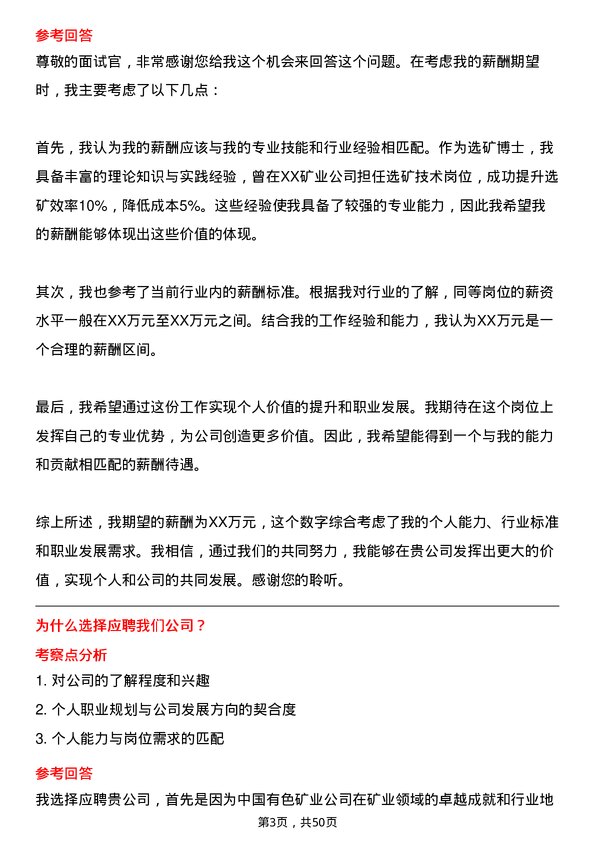 参考回答

尊敬的面试官，非常感谢您给我这个机会来回答这个问题。在考虑我的薪酬期望时，我主要考虑了以下几点：

首先，我认为我的薪酬应该与我的专业技能和行业经验相匹配。作为选矿博士，我具备丰富的理论知识与实践经验，曾在XX矿业公司担任选矿技术岗位，成功提升选矿效率10%，降低成本5%。这些经验使我具备了较强的专业能力，因此我希望我的薪酬能够体现出这些价值的体现。

其次，我也参考了当前行业内的薪酬标准。根据我对行业的了解，同等岗位的薪资水平一般在XX万元至XX万元之间。结合我的工作经验和能力，我认为XX万元是一个合理的薪酬区间。

最后，我希望通过这份工作实现个人价值的提升和职业发展。我期待在这个岗位上发挥自己的专业优势，为公司创造更多价值。因此，我希望能得到一个与我的能力和贡献相匹配的薪酬待遇。

综上所述，我期望的薪酬为XX万元，这个数字综合考虑了我的个人能力、行业标准和职业发展需求。我相信，通过我们的共同努力，我能够在贵公司发挥出更大的价值，实现个人和公司的共同发展。感谢您的聆听。

为什么选择应聘我们公司？

考察点分析

1. 对公司的了解程度和兴趣

2. 个人职业规划与公司发展方向的契合度

3. 个人能力与岗位需求的匹配

参考回答

我选择应聘贵公司，首先是因为中国有色矿业公司在矿业领域的卓越成就和行业地

第3页，共50页